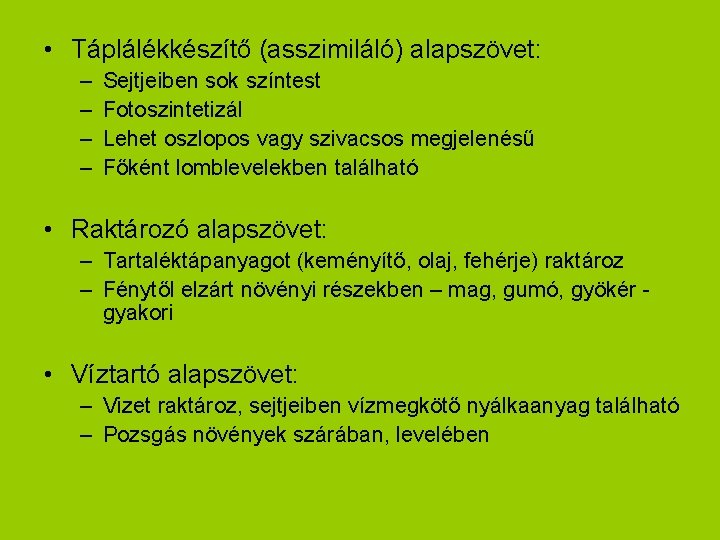 • Táplálékkészítő (asszimiláló) alapszövet:
– Sejtjeiben sok színtest
– Fotoszintetizál
– Lehet oszlopos vagy szivacsos megjelenésű
– Főként lomblevelekben található

• Raktározó alapszövet:
– Tartaléktápanyagot (keményítő, olaj, fehérje) raktároz
– Fénytől elzárt növényi részekben – mag, gumó, gyökér - gyakori

• Víztartó alapszövet:
– Vizet raktároz, sejtjeiben vízmegkötő nyálkaanyag található
– Pozsgás növények szárában, levelében